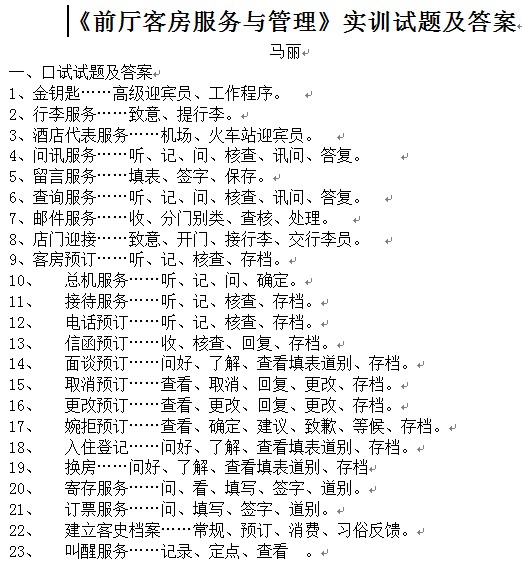 《前厅客房服务与管理》实训试题及答案

马丽

一、口试试题及答案

1、金钥匙……高级迎宾员、工作程序。

2、行李服务……致意、提行李。

3、酒店代表服务……机场、火车站迎宾员。

4、问讯服务……听、记、问、核查、讯问、答复。

5、留言服务……填表、签字、保存。

6、查询服务……听、记、问、核查、讯问、答复。

7、邮件服务……收、分门别类、查核、处理。

8、店门迎接……致意、开门、接行李、交行李员。

9、客房预订……听、记、核查、存档。

10、 总机服务……听、记、问、确定。

11、 接待服务……听、记、核查、存档。

12、 电话预订……听、记、核查、存档。

13、 信函预订……收、核查、回复、存档。

14、 面谈预订……问好、了解、查看填表道别、存档。

15、 取消预订……查看、取消、回复、更改、存档。

16、 更改预订……查看、更改、回复、更改、存档。

17、 婉拒预订……查看、确定、建议、致歉、等候、存档。

18、 入住登记……问好、了解、查看填表道别、存档。

19、 换房……问好、了解、查看填表道别、存档

20、 寄存服务……问、看、填写、签字、道别。

21、 订票服务……问、填写、签字、道别。

22、 建立客史档案……常规、预订、消费、习俗反馈。

23、 叫醒服务……记录、定点、查看 。